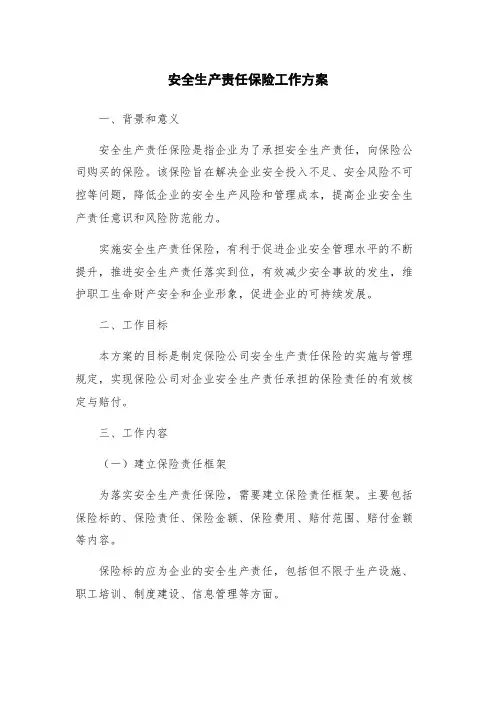 安全生产责任保险工作方案

一、背景和意义

安全生产责任保险是指企业为了承担安全生产责任，向保险公司购买的保险。该保险旨在解决企业安全投入不足、安全风险不可控等问题，降低企业的安全生产风险和管理成本，提高企业安全生产责任意识和风险防范能力。

实施安全生产责任保险，有利于促进企业安全管理水平的不断提升，推进安全生产责任落实到位，有效减少安全事故的发生，维护职工生命财产安全和企业形象，促进企业的可持续发展。

二、工作目标

本方案的目标是制定保险公司安全生产责任保险的实施与管理规定，实现保险公司对企业安全生产责任承担的保险责任的有效核定与赔付。

三、工作内容

（一）建立保险责任框架

为落实安全生产责任保险，需要建立保险责任框架。主要包括保险标的、保险责任、保险金额、保险费用、赔付范围、赔付金额等内容。

保险标的应为企业的安全生产责任，包括但不限于生产设施、职工培训、制度建设、信息管理等方面。